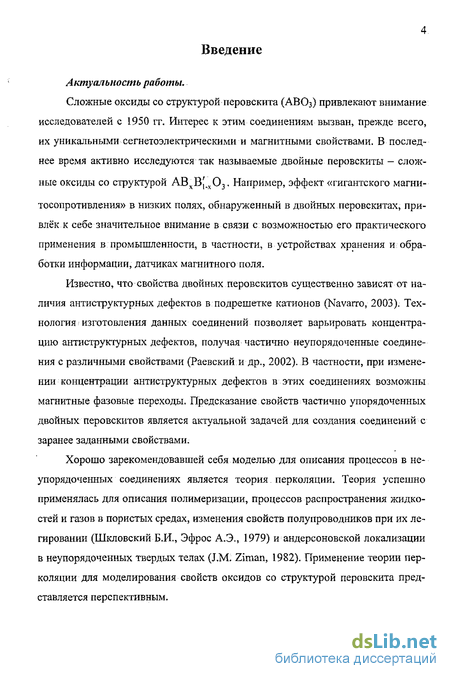 4

Введение

Актуальность работы.

Сложные оксиды со структурой перовскита ($ABO_3$) привлекают внимание исследователей с 1950 гг. Интерес к этим соединениям вызван, прежде всего, их уникальными сегнетоэлектрическими и магнитными свойствами. В последнее время активно исследуются так называемые двойные перовскиты – сложные оксиды со структурой $AB_xB'_{1-x}O_3$. Например, эффект «гигантского магнитосопротивления» в низких полях, обнаруженный в двойных перовскитах, привлёк к себе значительное внимание в связи с возможностью его практического применения в промышленности, в частности, в устройствах хранения и обработки информации, датчиках магнитного поля.

Известно, что свойства двойных перовскитов существенно зависят от наличия антиструктурных дефектов в подрешетке катионов (Navarro, 2003). Технология изготовления данных соединений позволяет варьировать концентрацию антиструктурных дефектов, получая частично неупорядоченные соединения с различными свойствами (Раевский и др., 2002). В частности, при изменении концентрации антиструктурных дефектов в этих соединениях возможны магнитные фазовые переходы. Предсказание свойств частично упорядоченных двойных перовскитов является актуальной задачей для создания соединений с заранее заданными свойствами.

Хорошо зарекомендовавшей себя моделью для описания процессов в неупорядоченных соединениях является теория перколяции. Теория успешно применялась для описания полимеризации, процессов распространения жидкостей и газов в пористых средах, изменения свойств полупроводников при их легировании (Шкловский Б.И., Эфрос А.Э., 1979) и андерсоновской локализации в неупорядоченных твердых телах (J.M. Ziman, 1982). Применение теории перколяции для моделирования свойств оксидов со структурой перовскита представляется перспективным.

dsLib.net
библиотека диссертаций